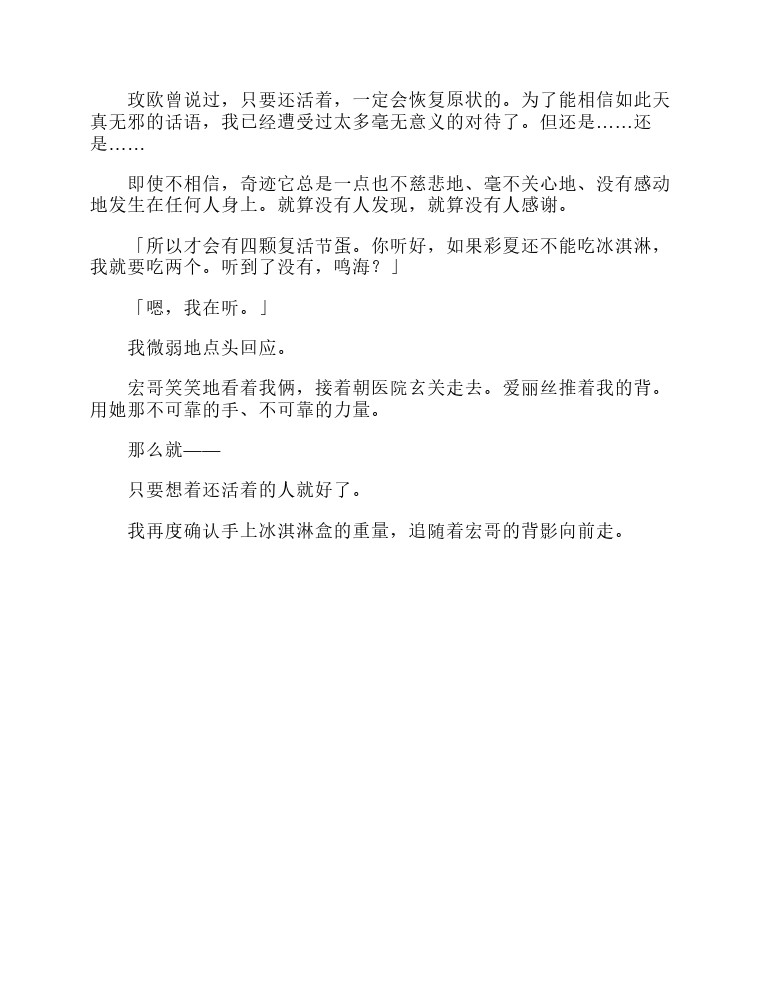 玫欧曾说过，只要还活着，一定会恢复原状的。为了能相信如此天真无邪的话语，我已经遭受过太多毫无意义的对待了。但还是……还是……

即使不相信，奇迹它总是一点也不慈悲地、毫不关心地、没有感动地发生在任何人身上。就算没有人发现，就算没有人感谢。

「所以才会有四颗复活节蛋。你听好，如果彩夏还不能吃冰淇淋，我就要吃两个。听到了没有，鸣海？」

「嗯，我在听。」

我微弱地点头回应。

宏哥笑笑地看着我俩，接着朝医院玄关走去。爱丽丝推着我的背。用她那不可靠的手、不可靠的力量。

那么就——

只要想着还活着的人就好了。

我再度确认手上冰淇淋盒的重量，追随着宏哥的背影向前走。